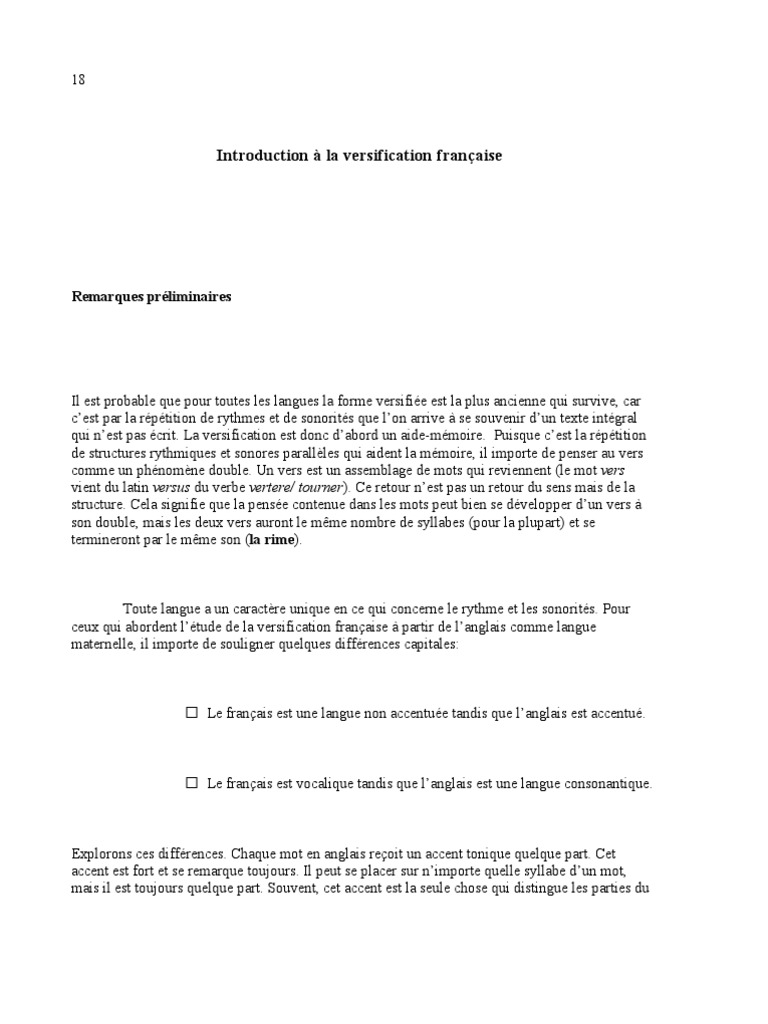 18

Introduction à la versification française

Remarques préliminaires

Il est probable que pour toutes les langues la forme versifiée est la plus ancienne qui survive, car c'est par la répétition de rythmes et de sonorités que l'on arrive à se souvenir d'un texte intégral qui n'est pas écrit. La versification est donc d'abord un aide-mémoire. Puisque c'est la répétition de structures rythmiques et sonores parallèles qui aident la mémoire, il importe de penser au vers comme un phénomène double. Un vers est un assemblage de mots qui reviennent (le mot vers vient du latin versus du verbe vertere/ tourner). Ce retour n'est pas un retour du sens mais de la structure. Cela signifie que la pensée contenue dans les mots peut bien se développer d'un vers à son double, mais les deux vers auront le même nombre de syllabes (pour la plupart) et se termineront par le même son (la rime).

Toute langue a un caractère unique en ce qui concerne le rythme et les sonorités. Pour ceux qui abordent l'étude de la versification française à partir de l'anglais comme langue maternelle, il importe de souligner quelques différences capitales:

☐ Le français est une langue non accentuée tandis que l'anglais est accentué.

☐ Le français est vocalique tandis que l'anglais est une langue consonantique.

Explorons ces différences. Chaque mot en anglais reçoit un accent tonique quelque part. Cet accent est fort et se remarque toujours. Il peut se placer sur n'importe quelle syllabe d'un mot, mais il est toujours quelque part. Souvent, cet accent est la seule chose qui distingue les parties du